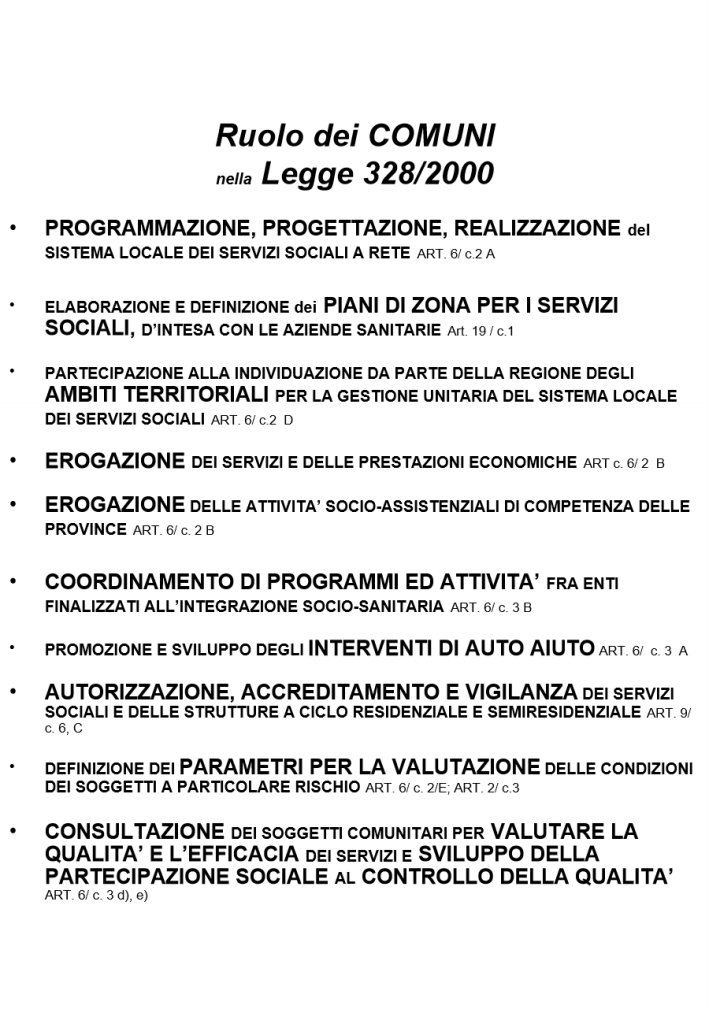 Ruolo dei COMUNI
nella Legge 328/2000

• PROGRAMMAZIONE, PROGETTAZIONE, REALIZZAZIONE del SISTEMA LOCALE DEI SERVIZI SOCIALI A RETE ART. 6/ c.2 A

• ELABORAZIONE E DEFINIZIONE dei PIANI DI ZONA PER I SERVIZI SOCIALI, D'INTESA CON LE AZIENDE SANITARIE Art. 19 / c.1

• PARTECIPAZIONE ALLA INDIVIDUAZIONE DA PARTE DELLA REGIONE DEGLI AMBITI TERRITORIALI PER LA GESTIONE UNITARIA DEL SISTEMA LOCALE DEI SERVIZI SOCIALI ART. 6/ c.2 D

• EROGAZIONE DEI SERVIZI E DELLE PRESTAZIONI ECONOMICHE ART c. 6/ 2 B

• EROGAZIONE DELLE ATTIVITA' SOCIO-ASSISTENZIALI DI COMPETENZA DELLE PROVINCE ART. 6/ c. 2 B

• COORDINAMENTO DI PROGRAMMI ED ATTIVITA' FRA ENTI FINALIZZATI ALL'INTEGRAZIONE SOCIO-SANITARIA ART. 6/ c. 3 B

• PROMOZIONE E SVILUPPO DEGLI INTERVENTI DI AUTO AIUTO ART. 6/ c. 3 A

• AUTORIZZAZIONE, ACCREDITAMENTO E VIGILANZA DEI SERVIZI SOCIALI E DELLE STRUTTURE A CICLO RESIDENZIALE E SEMIRESIDENZIALE ART. 9/ c. 6, C

• DEFINIZIONE DEI PARAMETRI PER LA VALUTAZIONE DELLE CONDIZIONI DEI SOGGETTI A PARTICOLARE RISCHIO ART. 6/ c. 2/E; ART. 2/ c.3

• CONSULTAZIONE DEI SOGGETTI COMUNITARI PER VALUTARE LA QUALITA' E L'EFFICACIA DEI SERVIZI E SVILUPPO DELLA PARTECIPAZIONE SOCIALE AL CONTROLLO DELLA QUALITA' ART. 6/ c. 3 d), e)